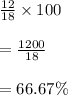 $\frac{12}{18} \times 100$

$= \frac{1200}{18}$

$= 66.67\%$